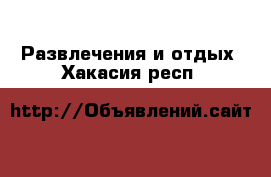 Развлечения и отдых
Хакасия респ

http://Объявлений.сайт